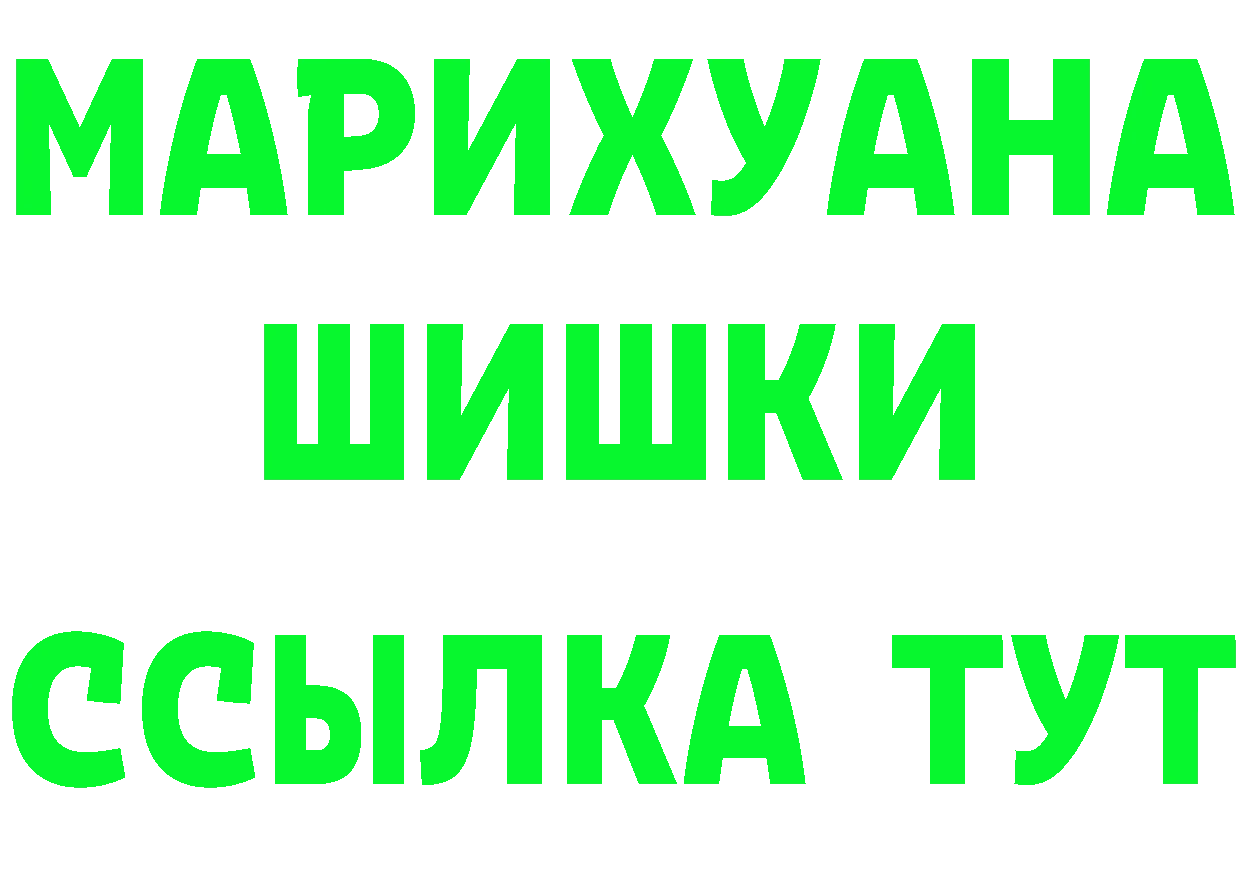 МАРИХУАНА
ШИШКИ
ССЫЛКА ТУТ